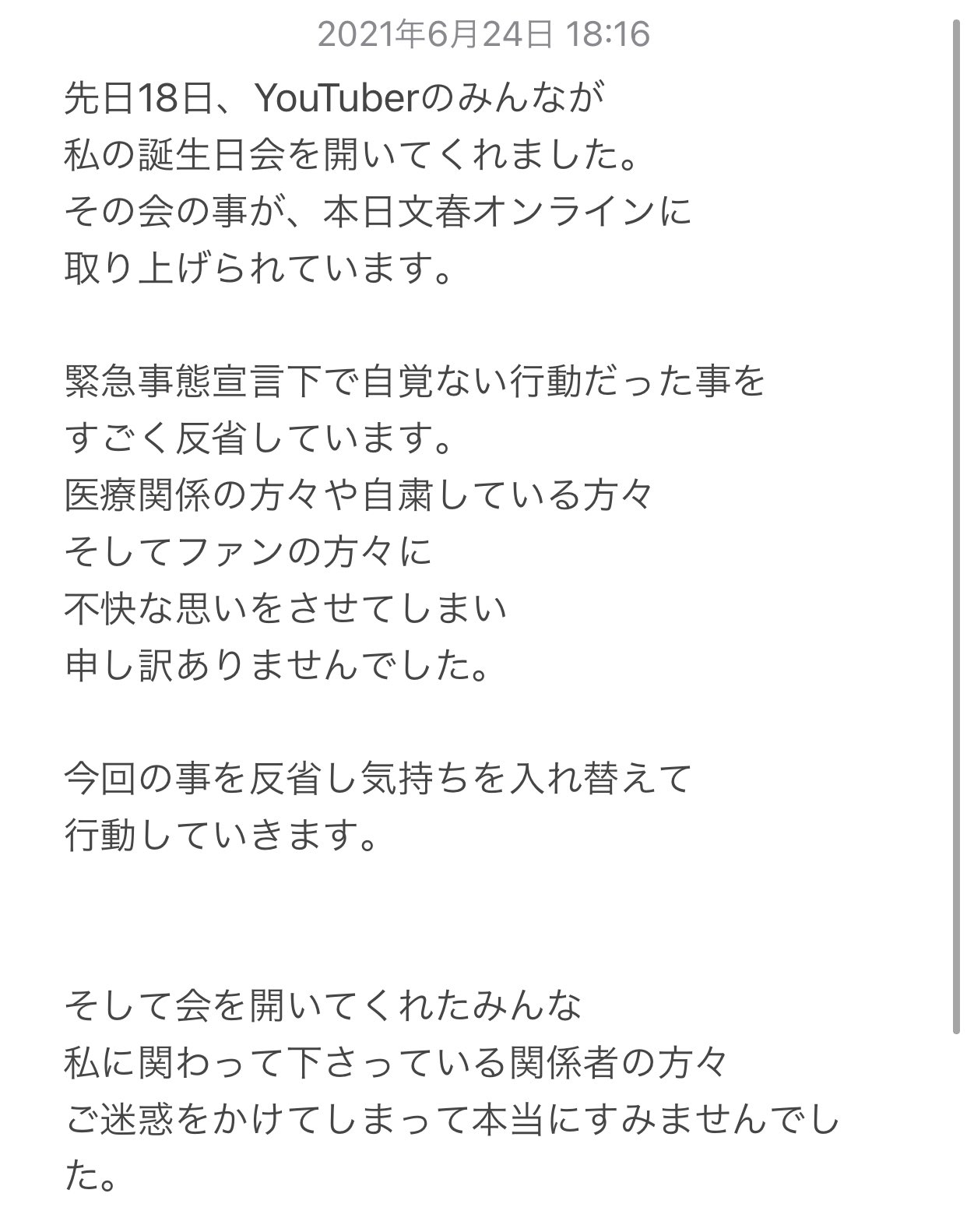 2021年6月24日 18:16

先日18日、YouTuberのみんなが
私の誕生日会を開いてくれました。
その会の事が、本日文春オンラインに
取り上げられています。

緊急事態宣言下で自覚ない行動だった事を
すごく反省しています。
医療関係の方々や自粛している方々
そしてファンの方々に
不快な思いをさせてしまい
申し訳ありませんでした。

今回の事を反省し気持ちを入れ替えて
行動していきます。

そして会を開いてくれたみんな
私に関わって下さっている関係者の方々
ご迷惑をかけてしまって本当にすみませんでした。